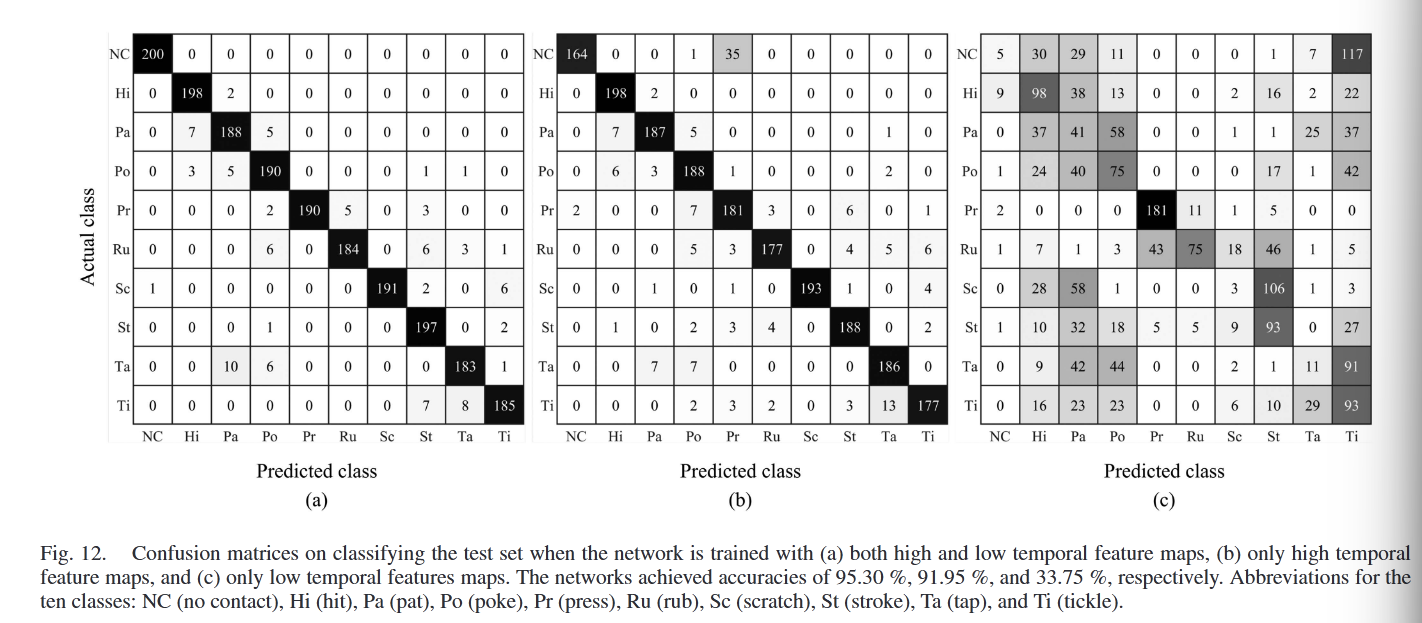 Actual class

| | NC | Hi | Pa | Po | Pr | Ru | Sc | St | Ta | Ti |
|---|---|---|---|---|---|---|---|---|---|---|
| NC | 200 | 0 | 0 | 0 | 0 | 0 | 0 | 0 | 0 | 0 |
| Hi | 0 | 198 | 2 | 0 | 0 | 0 | 0 | 0 | 0 | 0 |
| Pa | 0 | 7 | 188 | 5 | 0 | 0 | 0 | 0 | 0 | 0 |
| Po | 0 | 3 | 5 | 190 | 0 | 0 | 0 | 1 | 1 | 0 |
| Pr | 0 | 0 | 0 | 2 | 190 | 5 | 0 | 3 | 0 | 0 |
| Ru | 0 | 0 | 0 | 6 | 0 | 184 | 0 | 6 | 3 | 1 |
| Sc | 1 | 0 | 0 | 0 | 0 | 0 | 191 | 2 | 0 | 6 |
| St | 0 | 0 | 0 | 1 | 0 | 0 | 0 | 197 | 0 | 2 |
| Ta | 0 | 0 | 10 | 6 | 0 | 0 | 0 | 0 | 183 | 1 |
| Ti | 0 | 0 | 0 | 0 | 0 | 0 | 0 | 7 | 8 | 185 |

Predicted class
(a)

| | NC | Hi | Pa | Po | Pr | Ru | Sc | St | Ta | Ti |
|---|---|---|---|---|---|---|---|---|---|---|
| NC | 164 | 0 | 0 | 1 | 35 | 0 | 0 | 0 | 0 | 0 |
| Hi | 0 | 198 | 2 | 0 | 0 | 0 | 0 | 0 | 0 | 0 |
| Pa | 0 | 7 | 187 | 5 | 0 | 0 | 0 | 0 | 1 | 0 |
| Po | 0 | 6 | 3 | 188 | 1 | 0 | 0 | 0 | 2 | 0 |
| Pr | 2 | 0 | 0 | 7 | 181 | 3 | 0 | 6 | 0 | 1 |
| Ru | 0 | 0 | 0 | 5 | 3 | 177 | 0 | 4 | 5 | 6 |
| Sc | 0 | 0 | 1 | 0 | 1 | 0 | 193 | 1 | 0 | 4 |
| St | 0 | 1 | 0 | 2 | 3 | 4 | 0 | 188 | 0 | 2 |
| Ta | 0 | 0 | 7 | 7 | 0 | 0 | 0 | 0 | 186 | 0 |
| Ti | 0 | 0 | 0 | 2 | 3 | 2 | 0 | 3 | 13 | 177 |

Predicted class
(b)

| | NC | Hi | Pa | Po | Pr | Ru | Sc | St | Ta | Ti |
|---|---|---|---|---|---|---|---|---|---|---|
| NC | 5 | 30 | 29 | 11 | 0 | 0 | 0 | 1 | 7 | 117 |
| Hi | 9 | 98 | 38 | 13 | 0 | 0 | 2 | 16 | 2 | 22 |
| Pa | 0 | 37 | 41 | 58 | 0 | 0 | 1 | 1 | 25 | 37 |
| Po | 1 | 24 | 40 | 75 | 0 | 0 | 0 | 17 | 1 | 42 |
| Pr | 2 | 0 | 0 | 0 | 181 | 11 | 1 | 5 | 0 | 0 |
| Ru | 1 | 7 | 1 | 3 | 43 | 75 | 18 | 46 | 1 | 5 |
| Sc | 0 | 28 | 58 | 1 | 0 | 0 | 3 | 106 | 1 | 3 |
| St | 1 | 10 | 32 | 18 | 5 | 5 | 9 | 93 | 0 | 27 |
| Ta | 0 | 9 | 42 | 44 | 0 | 0 | 2 | 1 | 11 | 91 |
| Ti | 0 | 16 | 23 | 23 | 0 | 0 | 6 | 10 | 29 | 93 |

Predicted class
(c)

Fig. 12. Confusion matrices on classifying the test set when the network is trained with (a) both high and low temporal feature maps, (b) only high temporal feature maps, and (c) only low temporal features maps. The networks achieved accuracies of 95.30 %, 91.95 %, and 33.75 %, respectively. Abbreviations for the ten classes: NC (no contact), Hi (hit), Pa (pat), Po (poke), Pr (press), Ru (rub), Sc (scratch), St (stroke), Ta (tap), and Ti (tickle).